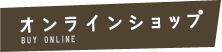 オンラインショップ
BUY ONLINE